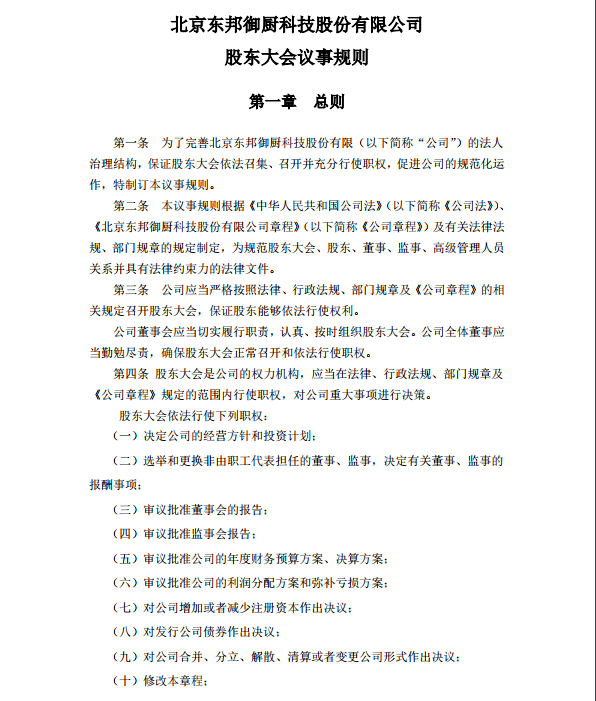 北京东邦御厨科技股份有限公司
股东大会议事规则

第一章 总则

第一条 为了完善北京东邦御厨科技股份有限（以下简称“公司”）的法人治理结构，保证股东大会依法召集、召开并充分行使职权，促进公司的规范化运作，特制订本议事规则。

第二条 本议事规则根据《中华人民共和国公司法》（以下简称《公司法》）、《北京东邦御厨科技股份有限公司章程》（以下简称《公司章程》）及有关法律法规、部门规章的规定制定，为规范股东大会、股东、董事、监事、高级管理人员关系并具有法律约束力的法律文件。

第三条 公司应当严格按照法律、行政法规、部门规章及《公司章程》的相关规定召开股东大会，保证股东能够依法行使权利。

公司董事会应当切实履行职责，认真、按时组织股东大会。公司全体董事应当勤勉尽责，确保股东大会正常召开和依法行使职权。

第四条 股东大会是公司的权力机构，应当在法律、行政法规、部门规章及《公司章程》规定的范围内行使职权，对公司重大事项进行决策。

股东大会依法行使下列职权：

（一）决定公司的经营方针和投资计划；

（二）选举和更换非由职工代表担任的董事、监事，决定有关董事、监事的报酬事项；

（三）审议批准董事会的报告；

（四）审议批准监事会报告；

（五）审议批准公司的年度财务预算方案、决算方案；

（六）审议批准公司的利润分配方案和弥补亏损方案；

（七）对公司增加或者减少注册资本作出决议；

（八）对发行公司债券作出决议；

（九）对公司合并、分立、解散、清算或者变更公司形式作出决议；

（十）修改本章程；